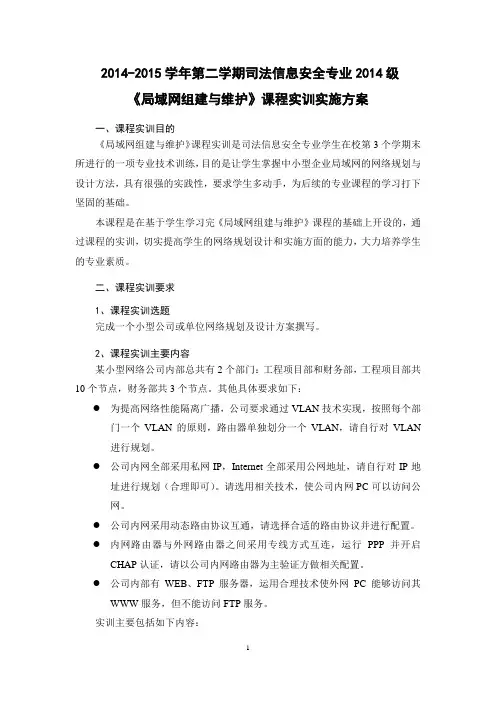 2014-2015 学年第二学期司法信息安全专业 2014 级
《局域网组建与维护》课程实训实施方案

一、课程实训目的

《局域网组建与维护》课程实训是司法信息安全专业学生在校第 3 个学期末所进行的一项专业技术训练，目的是让学生掌握中小型企业局域网的网络规划与设计方法，具有很强的实践性，要求学生多动手，为后续的专业课程的学习打下坚固的基础。

本课程是在基于学生学习完《局域网组建与维护》课程的基础上开设的，通过课程的实训，切实提高学生的网络规划设计和实施方面的能力，大力培养学生的专业素质。

二、课程实训要求

1、课程实训选题

完成一个小型公司或单位网络规划及设计方案撰写。

2、课程实训主要内容

某小型网络公司内部总共有 2 个部门：工程项目部和财务部，工程项目部共 10 个节点，财务部共 3 个节点。其他具体要求如下：

● 为提高网络性能隔离广播，公司要求通过 VLAN 技术实现，按照每个部门一个 VLAN 的原则，路由器单独划分一个 VLAN，请自行对 VLAN 进行规划。

● 公司内网全部采用私网 IP，Internet 全部采用公网地址，请自行对 IP 地址进行规划（合理即可）。请选用相关技术，使公司内网 PC 可以访问公网。

● 公司内网采用动态路由协议互通，请选择合适的路由协议并进行配置。

● 内网路由器与外网路由器之间采用专线方式互连，运行 PPP 并开启 CHAP 认证，请以公司内网路由器为主验证方做相关配置。

● 公司内部有 WEB、FTP 服务器，运用合理技术使外网 PC 能够访问其 WWW 服务，但不能访问 FTP 服务。

实训主要包括如下内容：

1